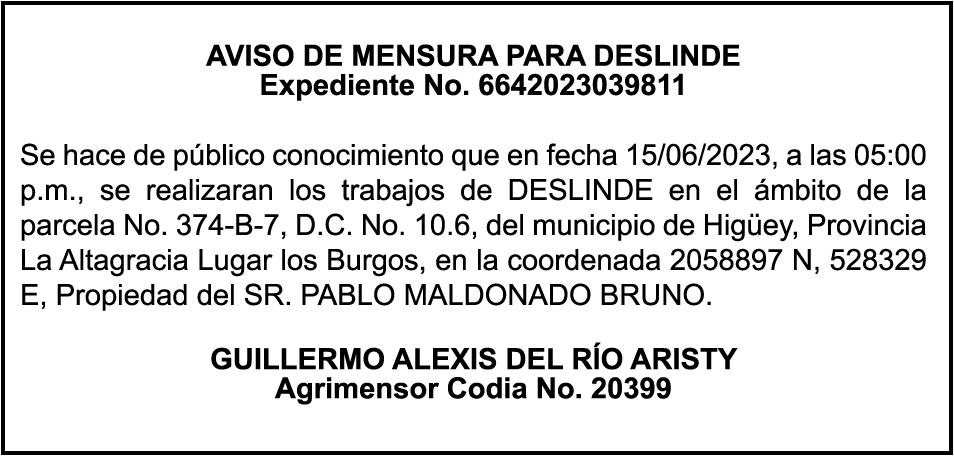 AVISO DE MENSURA PARA DESLINDE
Expediente No. 6642023039811

Se hace de público conocimiento que en fecha 15/06/2023, a las 05:00 p.m., se realizaran los trabajos de DESLINDE en el ámbito de la parcela No. 374-B-7, D.C. No. 10.6, del municipio de Higüey, Provincia La Altagracia Lugar los Burgos, en la coordenada 2058897 N, 528329 E, Propiedad del SR. PABLO MALDONADO BRUNO.

GUILLERMO ALEXIS DEL RÍO ARISTY
Agrimensor Codia No. 20399